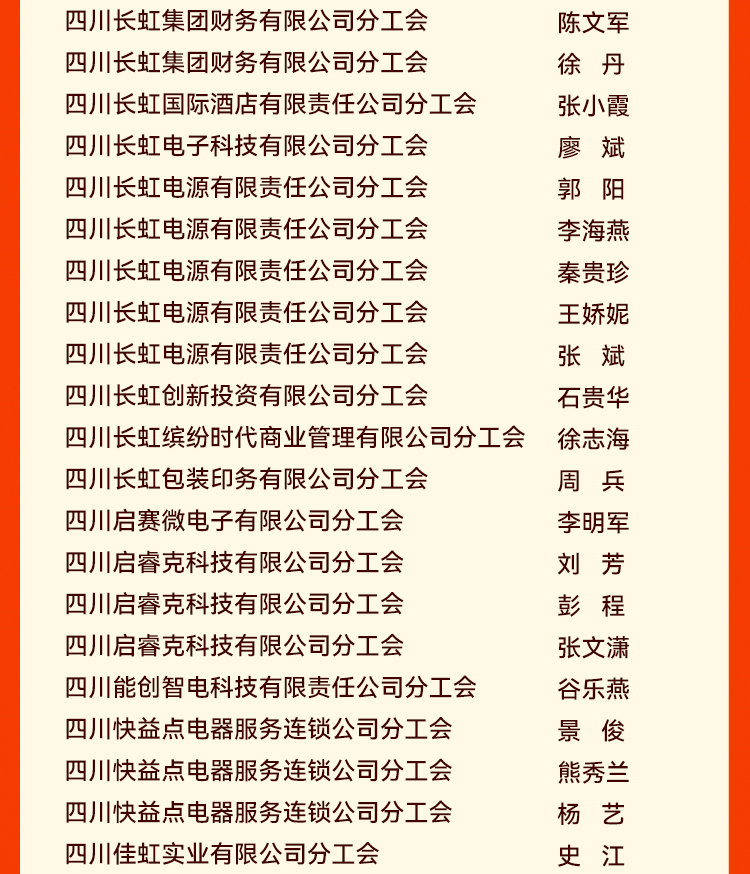 | | |
|---|---|
| 四川长虹集团财务有限公司分工会 | 陈文军 |
| 四川长虹集团财务有限公司分工会 | 徐　丹 |
| 四川长虹国际酒店有限责任公司分工会 | 张小霞 |
| 四川长虹电子科技有限公司分工会 | 廖　斌 |
| 四川长虹电源有限责任公司分工会 | 郭　阳 |
| 四川长虹电源有限责任公司分工会 | 李海燕 |
| 四川长虹电源有限责任公司分工会 | 秦贵珍 |
| 四川长虹电源有限责任公司分工会 | 王娇妮 |
| 四川长虹电源有限责任公司分工会 | 张　斌 |
| 四川长虹创新投资有限公司分工会 | 石贵华 |
| 四川长虹缤纷时代商业管理有限公司分工会 | 徐志海 |
| 四川长虹包装印务有限公司分工会 | 周　兵 |
| 四川启赛微电子有限公司分工会 | 李明军 |
| 四川启睿克科技有限公司分工会 | 刘　芳 |
| 四川启睿克科技有限公司分工会 | 彭　程 |
| 四川启睿克科技有限公司分工会 | 张文潇 |
| 四川能创智电科技有限责任公司分工会 | 谷乐燕 |
| 四川快益点电器服务连锁公司分工会 | 景　俊 |
| 四川快益点电器服务连锁公司分工会 | 熊秀兰 |
| 四川快益点电器服务连锁公司分工会 | 杨　艺 |
| 四川佳虹实业有限公司分工会 | 史　江 |